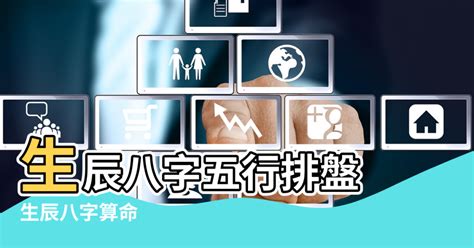 生辰八字五行排盤

生辰八字算命